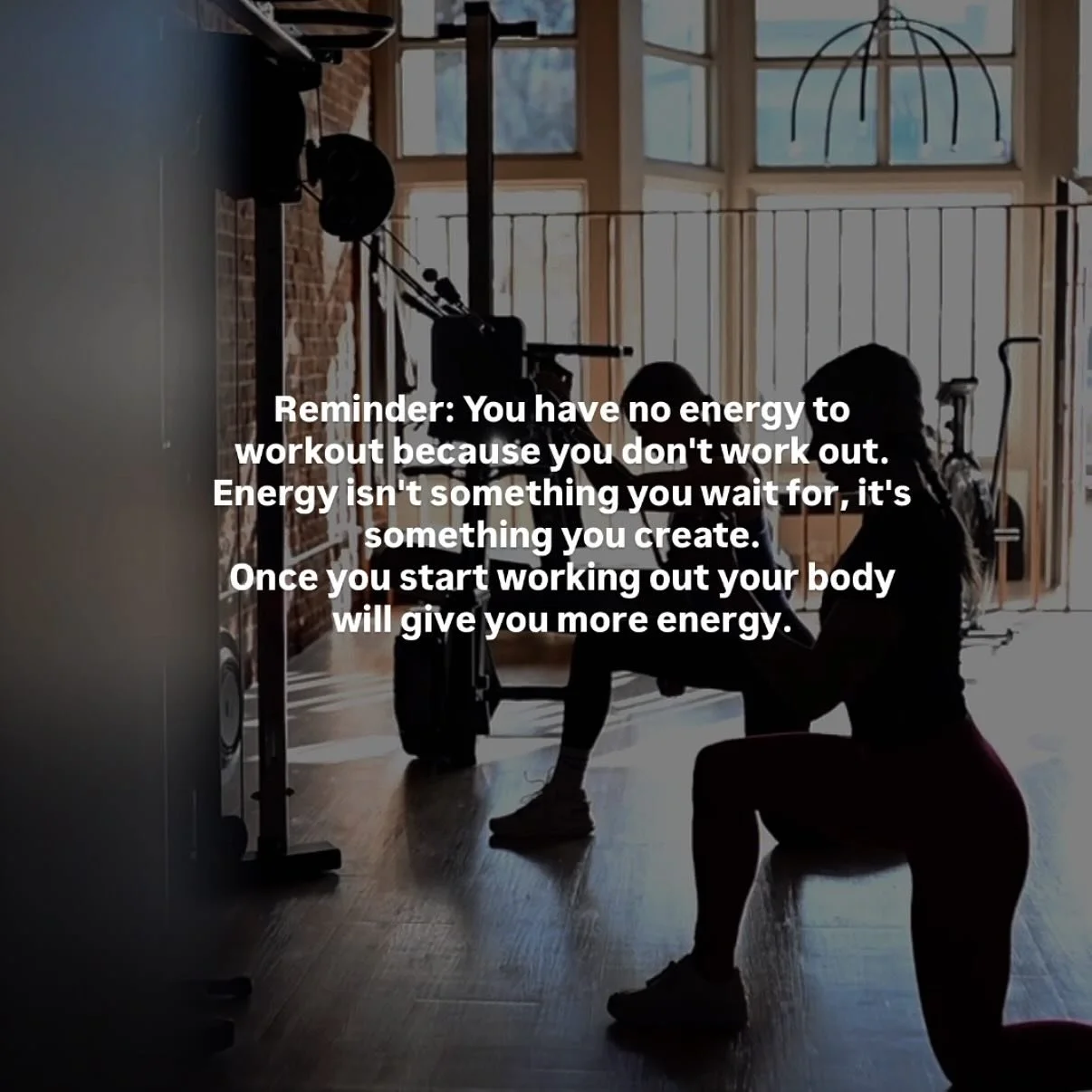 Reminder: You have no energy to workout because you don't work out. Energy isn't something you wait for, it's something you create.
Once you start working out your body will give you more energy.